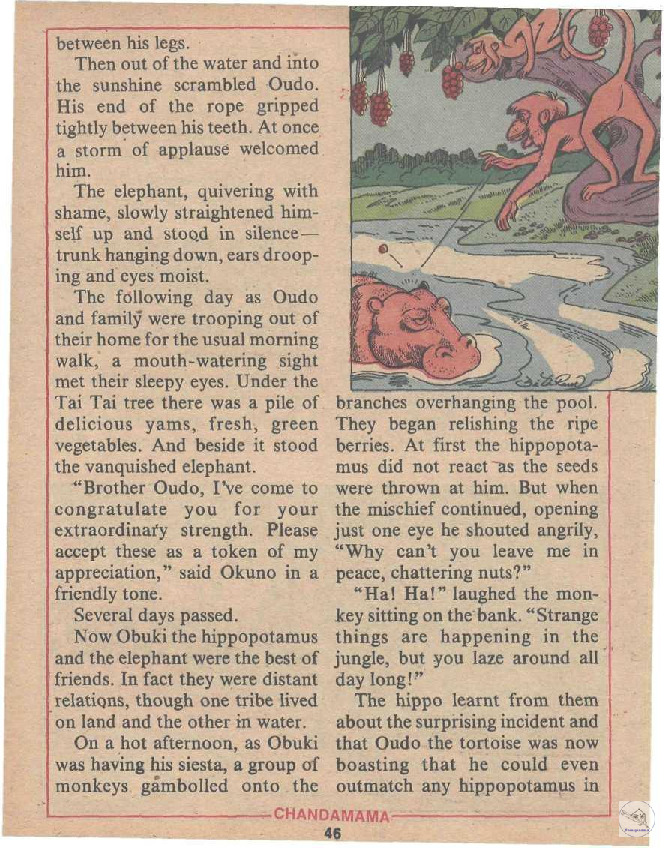 between his legs.

Then out of the water and into the sunshine scrambled Oudo. His end of the rope gripped tightly between his teeth. At once a storm of applause welcomed him.

The elephant, quivering with shame, slowly straightened himself up and stood in silence—trunk hanging down, ears drooping and eyes moist.

The following day as Oudo and family were trooping out of their home for the usual morning walk, a mouth-watering sight met their sleepy eyes. Under the Tai Tai tree there was a pile of delicious yams, fresh, green vegetables. And beside it stood the vanquished elephant.

"Brother Oudo, I've come to congratulate you for your extraordinary strength. Please accept these as a token of my appreciation," said Okuno in a friendly tone.

Several days passed.

Now Obuki the hippopotamus and the elephant were the best of friends. In fact they were distant relations, though one tribe lived on land and the other in water.

On a hot afternoon, as Obuki was having his siesta, a group of monkeys gambolled onto the branches overhanging the pool. They began relishing the ripe berries. At first the hippopotamus did not react as the seeds were thrown at him. But when the mischief continued, opening just one eye he shouted angrily, "Why can't you leave me in peace, chattering nuts?"

"Ha! Ha!" laughed the monkey sitting on the bank. "Strange things are happening in the jungle, but you laze around all day long!"

The hippo learnt from them about the surprising incident and that Oudo the tortoise was now boasting that he could even outmatch any hippopotamus in

CHANDAMAMA

46